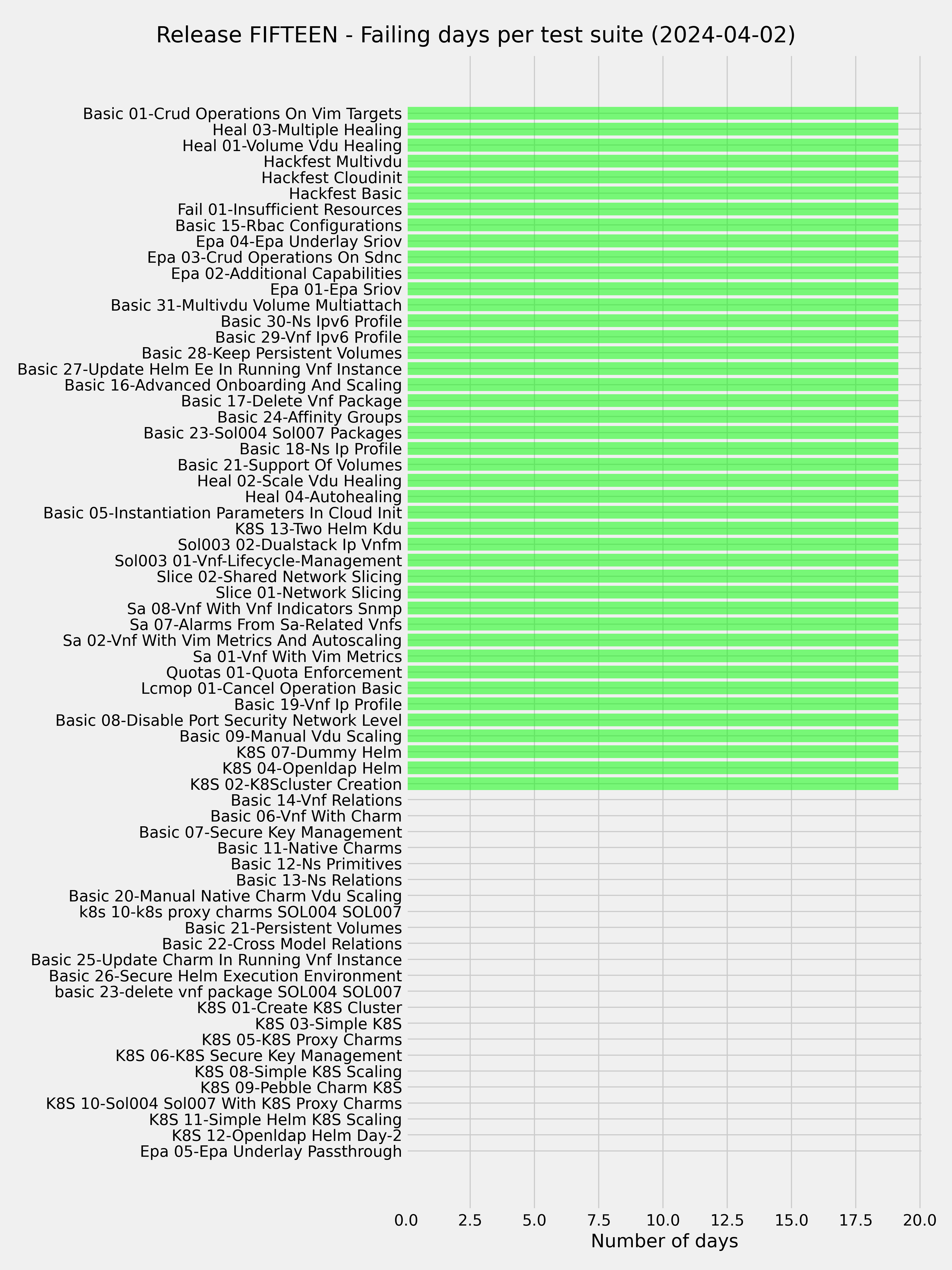 Release FIFTEEN - Failing days per test suite (2024-04-02)

Basic 01-Crud Operations On Vim Targets
Heal 03-Multiple Healing
Heal 01-Volume Vdu Healing
Hackfest Multivdu
Hackfest Cloudinit
Hackfest Basic
Fail 01-Insufficient Resources
Basic 15-Rbac Configurations
Epa 04-Epa Underlay Sriov
Epa 03-Crud Operations On Sdnc
Epa 02-Additional Capabilities
Epa 01-Epa Sriov
Basic 31-Multivdu Volume Multiattach
Basic 30-Ns Ipv6 Profile
Basic 29-Vnf Ipv6 Profile
Basic 28-Keep Persistent Volumes
Basic 27-Update Helm Ee In Running Vnf Instance
Basic 16-Advanced Onboarding And Scaling
Basic 17-Delete Vnf Package
Basic 24-Affinity Groups
Basic 23-Sol004 Sol007 Packages
Basic 18-Ns Ip Profile
Basic 21-Support Of Volumes
Heal 02-Scale Vdu Healing
Heal 04-Autohealing
Basic 05-Instantiation Parameters In Cloud Init
K8S 13-Two Helm Kdu
Sol003 02-Dualstack Ip Vnfm
Sol003 01-Vnf-Lifecycle-Management
Slice 02-Shared Network Slicing
Slice 01-Network Slicing
Sa 08-Vnf With Vnf Indicators Snmp
Sa 07-Alarms From Sa-Related Vnfs
Sa 02-Vnf With Vim Metrics And Autoscaling
Sa 01-Vnf With Vim Metrics
Quotas 01-Quota Enforcement
Lcmop 01-Cancel Operation Basic
Basic 19-Vnf Ip Profile
Basic 08-Disable Port Security Network Level
Basic 09-Manual Vdu Scaling
K8S 07-Dummy Helm
K8S 04-Openldap Helm
K8S 02-K8Scluster Creation
Basic 14-Vnf Relations
Basic 06-Vnf With Charm
Basic 07-Secure Key Management
Basic 11-Native Charms
Basic 12-Ns Primitives
Basic 13-Ns Relations
Basic 20-Manual Native Charm Vdu Scaling
k8s 10-k8s proxy charms SOL004 SOL007
Basic 21-Persistent Volumes
Basic 22-Cross Model Relations
Basic 25-Update Charm In Running Vnf Instance
Basic 26-Secure Helm Execution Environment
basic 23-delete vnf package SOL004 SOL007
K8S 01-Create K8S Cluster
K8S 03-Simple K8S
K8S 05-K8S Proxy Charms
K8S 06-K8S Secure Key Management
K8S 08-Simple K8S Scaling
K8S 09-Pebble Charm K8S
K8S 10-Sol004 Sol007 With K8S Proxy Charms
K8S 11-Simple Helm K8S Scaling
K8S 12-Openldap Helm Day-2
Epa 05-Epa Underlay Passthrough

0.0 2.5 5.0 7.5 10.0 12.5 15.0 17.5 20.0
Number of days